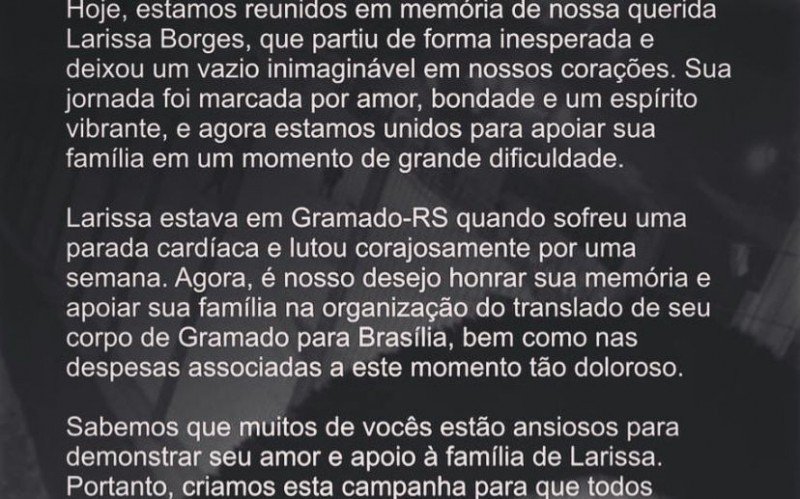 Hoje, estamos reunidos em memória de nossa querida Larissa Borges, que partiu de forma inesperada e deixou um vazio inimaginável em nossos corações. Sua jornada foi marcada por amor, bondade e um espírito vibrante, e agora estamos unidos para apoiar sua família em um momento de grande dificuldade.

Larissa estava em Gramado-RS quando sofreu uma parada cardíaca e lutou corajosamente por uma semana. Agora, é nosso desejo honrar sua memória e apoiar sua família na organização do translado de seu corpo de Gramado para Brasília, bem como nas despesas associadas a este momento tão doloroso.

Sabemos que muitos de vocês estão ansiosos para demonstrar seu amor e apoio à família de Larissa. Portanto, criamos esta campanha para que todos